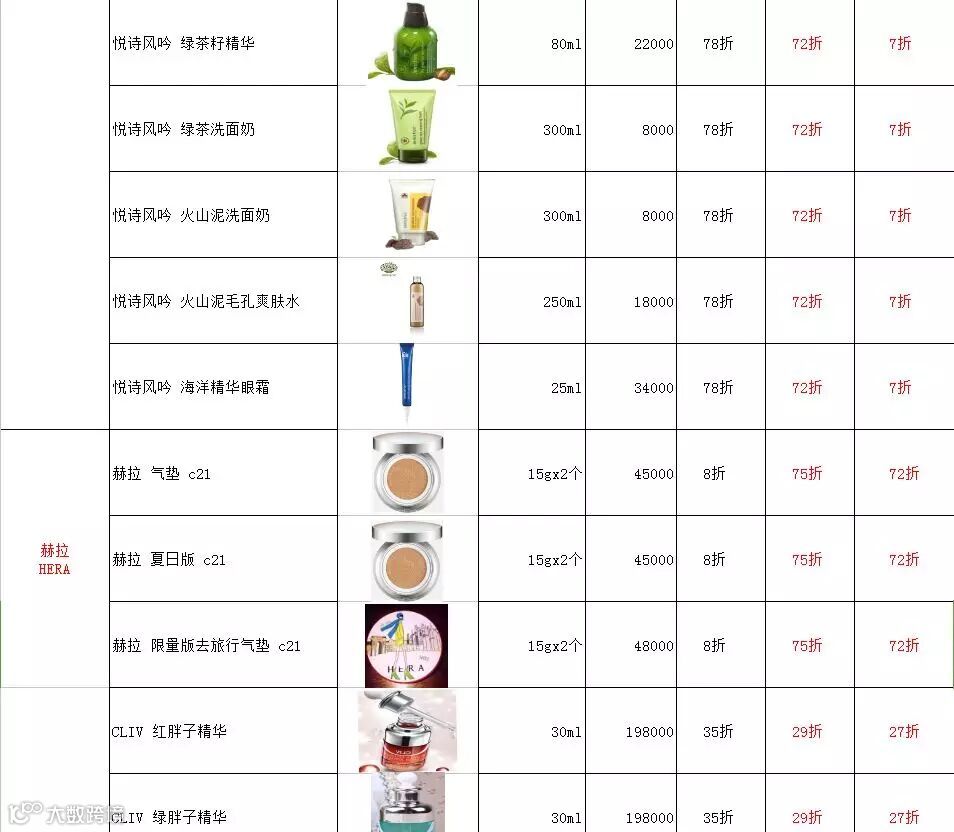 |  |  |  |  |  |  |  |  |
|---|---|---|---|---|---|---|---|
|  | 悦诗风吟 绿茶籽精华 |  | 80ml | 22000 | 78折 | 72折 | 7折 |
|  | 悦诗风吟 绿茶洗面奶 |  | 300ml | 8000 | 78折 | 72折 | 7折 |
|  | 悦诗风吟 火山泥洗面奶 |  | 300ml | 8000 | 78折 | 72折 | 7折 |
|  | 悦诗风吟 火山泥毛孔爽肤水 |  | 250ml | 18000 | 78折 | 72折 | 7折 |
|  | 悦诗风吟 海洋精华眼霜 |  | 25ml | 34000 | 78折 | 72折 | 7折 |
| 赫拉 HERA | 赫拉 气垫 c21 |  | 15gx2个 | 45000 | 8折 | 75折 | 72折 |
|  | 赫拉 夏日版 c21 |  | 15gx2个 | 45000 | 8折 | 75折 | 72折 |
|  | 赫拉 限量版去旅行气垫 c21 | HERA | 15gx2个 | 48000 | 8折 | 75折 | 72折 |
|  | CLIV 红胖子精华 |  | 30ml | 198000 | 35折 | 29折 | 27折 |
|  | CLIV 绿胖子精华 |  | 30ml | 198000 | 35折 | 29折 | 27折 |

大数跨境